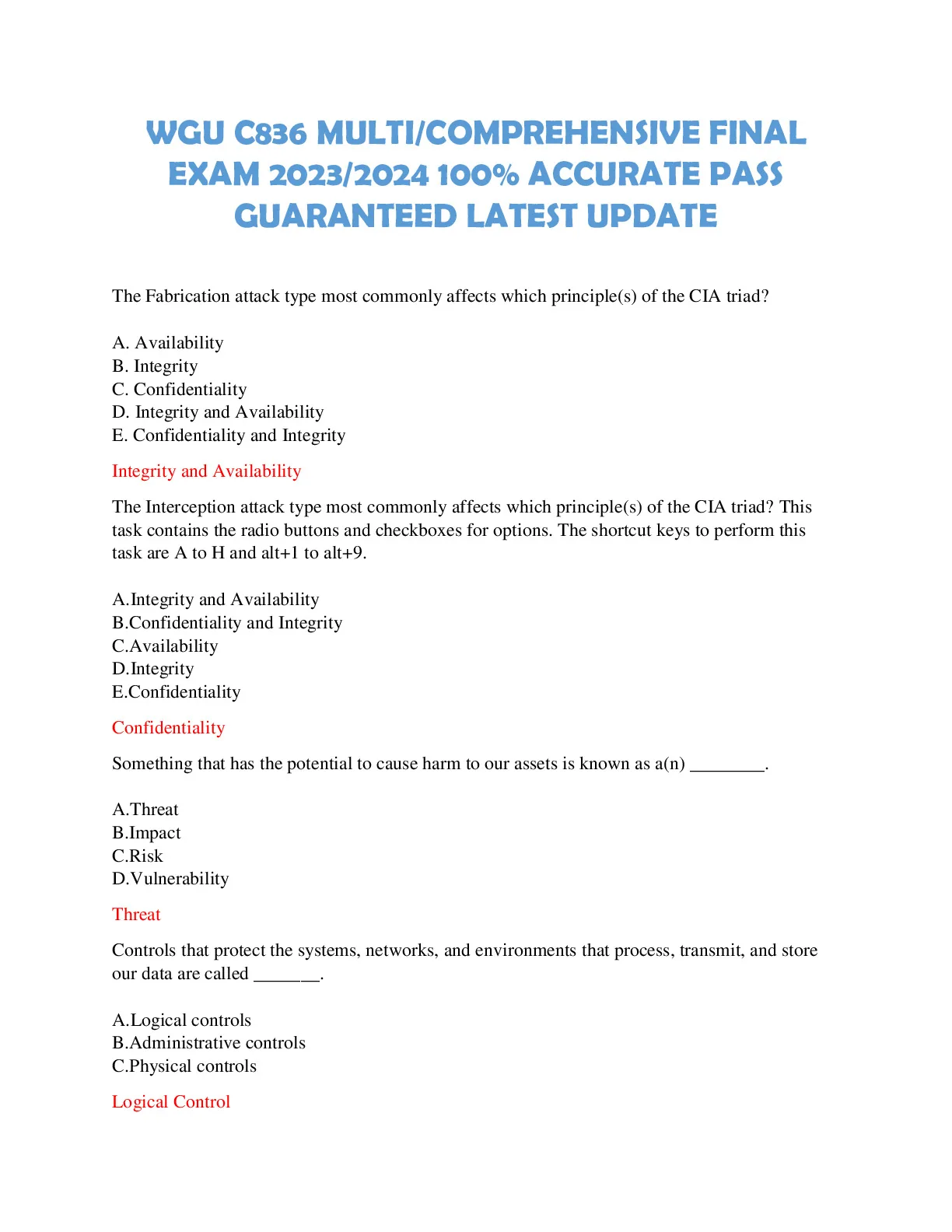 WGU C836 MULTI/COMPREHENSIVE FINAL EXAM 2023/2024 100% ACCURATE PASS GUARANTEED LATEST UPDATE

The Fabrication attack type most commonly affects which principle(s) of the CIA triad?

A. Availability
B. Integrity
C. Confidentiality
D. Integrity and Availability
E. Confidentiality and Integrity

Integrity and Availability

The Interception attack type most commonly affects which principle(s) of the CIA triad? This task contains the radio buttons and checkboxes for options. The shortcut keys to perform this task are A to H and alt+1 to alt+9.

A.Integrity and Availability
B.Confidentiality and Integrity
C.Availability
D.Integrity
E.Confidentiality

Confidentiality

Something that has the potential to cause harm to our assets is known as a(n) ________.

A.Threat
B.Impact
C.Risk
D.Vulnerability

Threat

Controls that protect the systems, networks, and environments that process, transmit, and store our data are called _______.

A.Logical controls
B.Administrative controls
C.Physical controls

Logical Control